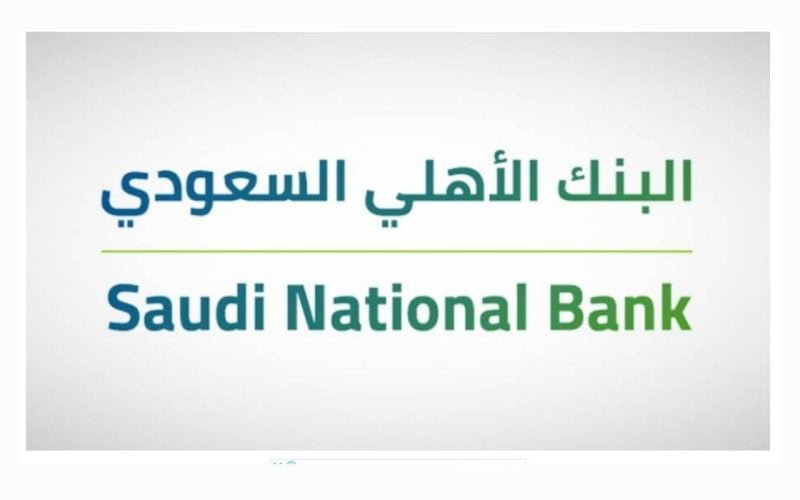 البنك الأهلي السعودي

Saudi National Bank